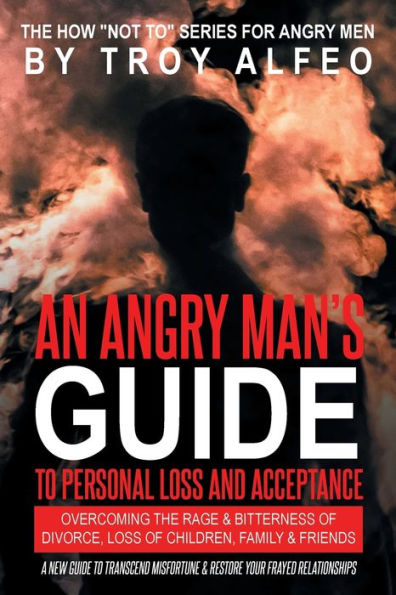 THE HOW "NOT TO" SERIES FOR ANGRY MEN
BY TROY ALFEO

AN ANGRY MAN'S
GUIDE
TO PERSONAL LOSS AND ACCEPTANCE

OVERCOMING THE RAGE & BITTERNESS OF DIVORCE, LOSS OF CHILDREN, FAMILY & FRIENDS

A NEW GUIDE TO TRANSCEND MISFORTUNE & RESTORE YOUR FRAYED RELATIONSHIPS